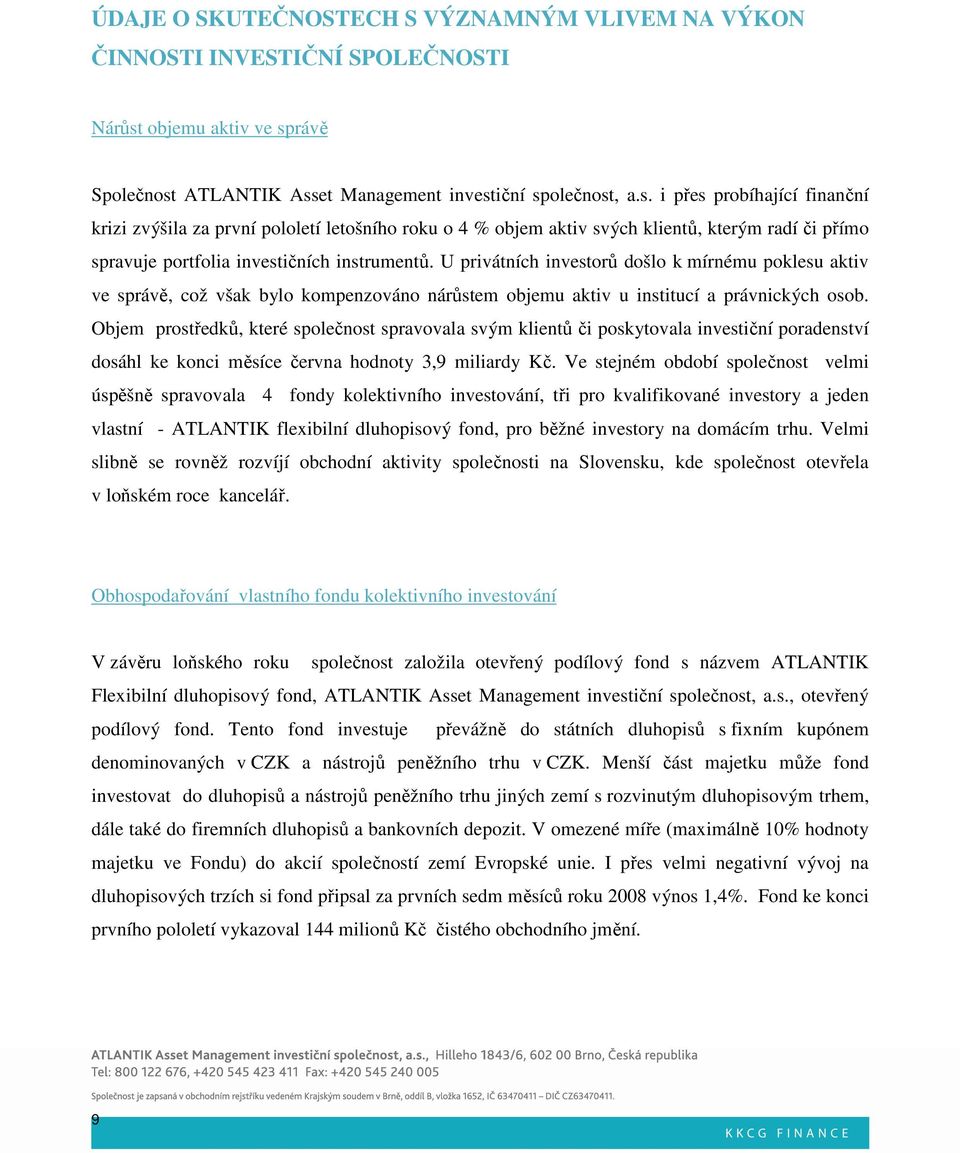 ÚDAJE O SKUTEČNOSTECH S VÝZNAMNÝM VLIVEM NA VÝKON ČINNOSTI INVESTIČNÍ SPOLEČNOSTI

Nárůst objemu aktiv ve správě

Společnost ATLANTIK Asset Management investiční společnost, a.s. i přes probíhající finanční krizi zvýšila za první pololetí letošního roku o 4 % objem aktiv svých klientů, kterým radí či přímo spravuje portfolia investičních instrumentů. U privátních investorů došlo k mírnému poklesu aktiv ve správě, což však bylo kompenzováno nárůstem objemu aktiv u institucí a právnických osob. Objem prostředků, které společnost spravovala svým klientů či poskytovala investiční poradenství dosáhl ke konci měsíce června hodnoty 3,9 miliardy Kč. Ve stejném období společnost velmi úspěšně spravovala 4 fondy kolektivního investování, tři pro kvalifikované investory a jeden vlastní - ATLANTIK flexibilní dluhopisový fond, pro běžné investory na domácím trhu. Velmi slibně se rovněž rozvíjí obchodní aktivity společnosti na Slovensku, kde společnost otevřela v loňském roce kancelář.

Obhospodařování vlastního fondu kolektivního investování

V závěru loňského roku společnost založila otevřený podílový fond s názvem ATLANTIK Flexibilní dluhopisový fond, ATLANTIK Asset Management investiční společnost, a.s., otevřený podílový fond. Tento fond investuje převážně do státních dluhopisů s fixním kupónem denominovaných v CZK a nástrojů peněžního trhu v CZK. Menší část majetku může fond investovat do dluhopisů a nástrojů peněžního trhu jiných zemí s rozvinutým dluhopisovým trhem, dále také do firemních dluhopisů a bankovních depozit. V omezené míře (maximálně 10% hodnoty majetku ve Fondu) do akcií společností zemí Evropské unie. I přes velmi negativní vývoj na dluhopisových trzích si fond připsal za prvních sedm měsíců roku 2008 výnos 1,4%. Fond ke konci prvního pololetí vykazoval 144 milionů Kč čistého obchodního jmění.

ATLANTIK Asset Management investiční společnost, a.s., Hilleho 1843/6, 602 00 Brno, Česká republika
Tel: 800 122 676, +420 545 423 411 Fax: +420 545 240 005
Společnost je zapsaná v obchodním rejstříku vedeném Krajským soudem v Brně, oddíl B, vložka 1652, IČ 63470411 – DIČ CZ63470411.

9

KKCG FINANCE